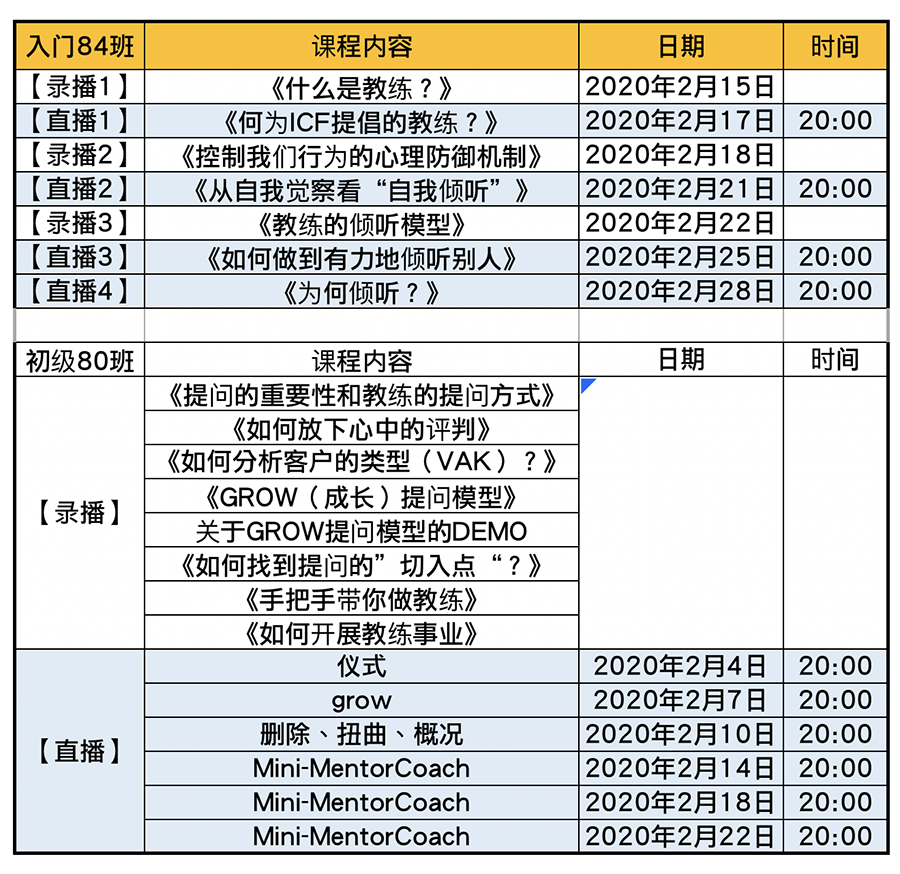 | 入门84班 | 课程内容 | 日期 | 时间 |
|---|---|---|---|
| 【录播1】 | 《什么是教练？》 | 2020年2月15日 | |
| 【直播1】 | 《何为ICF提倡的教练？》 | 2020年2月17日 | 20:00 |
| 【录播2】 | 《控制我们行为的心理防御机制》 | 2020年2月18日 | |
| 【直播2】 | 《从自我觉察看“自我倾听”》 | 2020年2月21日 | 20:00 |
| 【录播3】 | 《教练的倾听模型》 | 2020年2月22日 | |
| 【直播3】 | 《如何做到有力地倾听别人》 | 2020年2月25日 | 20:00 |
| 【直播4】 | 《为何倾听？》 | 2020年2月28日 | 20:00 |

| 初级80班 | 课程内容 | 日期 | 时间 |
|---|---|---|---|
| 【录播】 | 《提问的重要性和教练的提问方式》 | | |
| | 《如何放下心中的评判》 | | |
| | 《如何分析客户的类型（VAK）？》 | | |
| | 《GROW（成长）提问模型》 | | |
| | 关于GROW提问模型的DEMO | | |
| | 《如何找到提问的”切入点“？》 | | |
| | 《手把手带你做教练》 | | |
| | 《如何开展教练事业》 | | |
| 【直播】 | 仪式 | 2020年2月4日 | 20:00 |
| | grow | 2020年2月7日 | 20:00 |
| | 删除、扭曲、概况 | 2020年2月10日 | 20:00 |
| | Mini-MentorCoach | 2020年2月14日 | 20:00 |
| | Mini-MentorCoach | 2020年2月18日 | 20:00 |
| | Mini-MentorCoach | 2020年2月22日 | 20:00 |